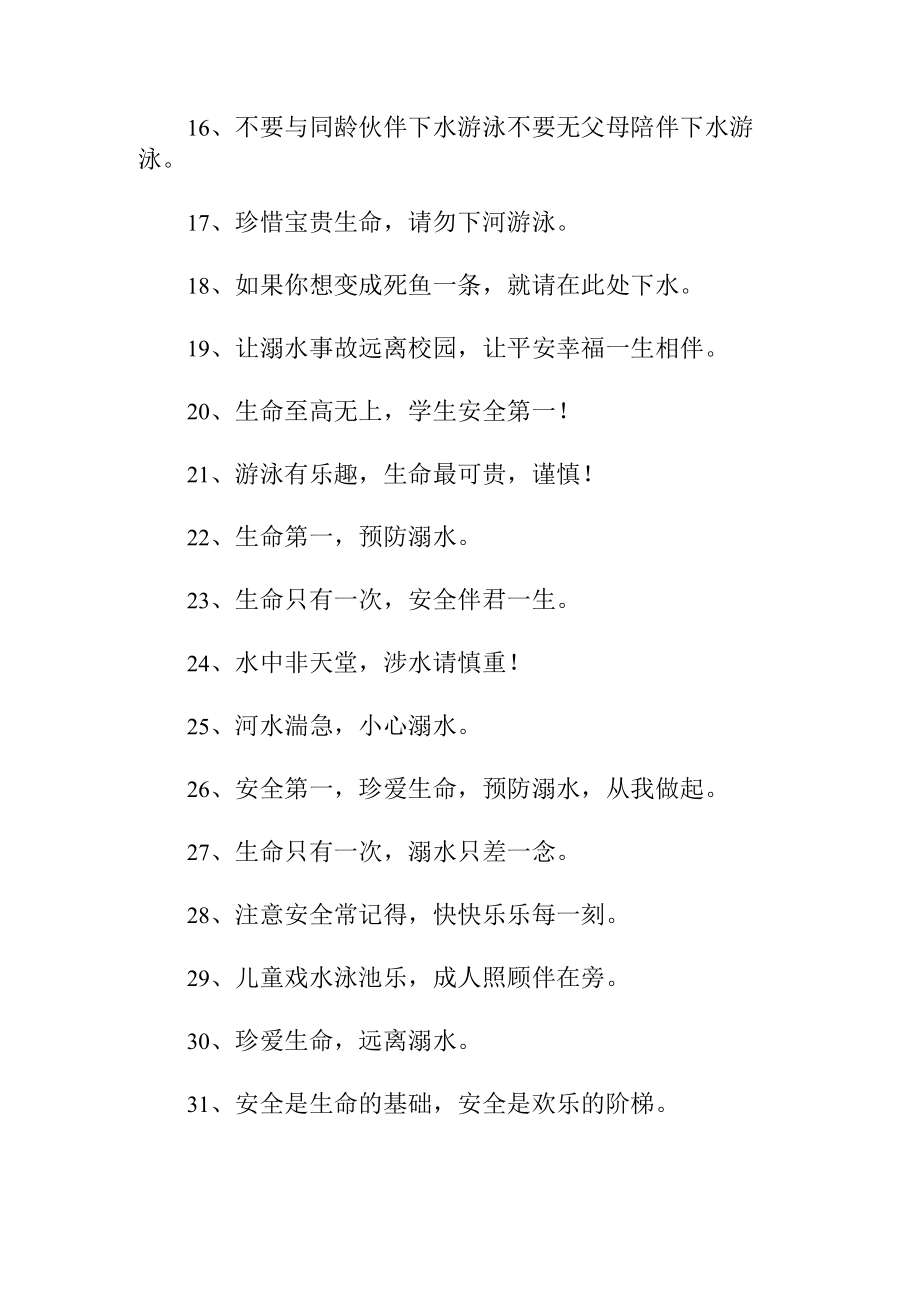 16、不要与同龄伙伴下水游泳不要无父母陪伴下水游泳。

17、珍惜宝贵生命，请勿下河游泳。

18、如果你想变成死鱼一条，就请在此处下水。

19、让溺水事故远离校园，让平安幸福一生相伴。

20、生命至高无上，学生安全第一！

21、游泳有乐趣，生命最可贵，谨慎！

22、生命第一，预防溺水。

23、生命只有一次，安全伴君一生。

24、水中非天堂，涉水请慎重！

25、河水湍急，小心溺水。

26、安全第一，珍爱生命，预防溺水，从我做起。

27、生命只有一次，溺水只差一念。

28、注意安全常记得，快快乐乐每一刻。

29、儿童戏水泳池乐，成人照顾伴在旁。

30、珍爱生命，远离溺水。

31、安全是生命的基础，安全是欢乐的阶梯。